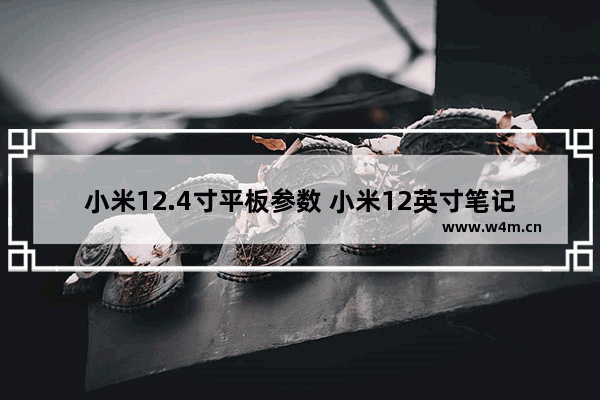 小米12.4寸平板参数 小米12英寸笔记

www.w4m.cn